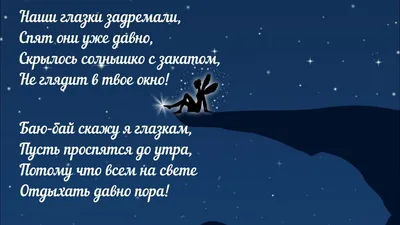 Наши глазки задремали,
Спят они уже давно,
Скрылось солнышко с закатом,
Не глядит в твое окно!

Баю-бай скажу я глазкам,
Пусть проспятся до утра,
Потому что всем на свете
Отдыхать давно пора!